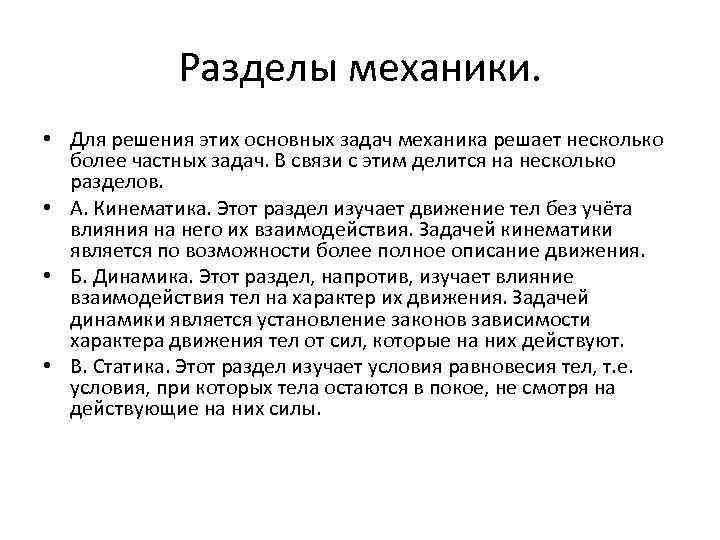 Разделы механики.

• Для решения этих основных задач механика решает несколько более частных задач. В связи с этим делится на несколько разделов.

• А. Кинематика. Этот раздел изучает движение тел без учёта влияния на него их взаимодействия. Задачей кинематики является по возможности более полное описание движения.

• Б. Динамика. Этот раздел, напротив, изучает влияние взаимодействия тел на характер их движения. Задачей динамики является установление законов зависимости характера движения тел от сил, которые на них действуют.

• В. Статика. Этот раздел изучает условия равновесия тел, т.е. условия, при которых тела остаются в покое, не смотря на действующие на них силы.